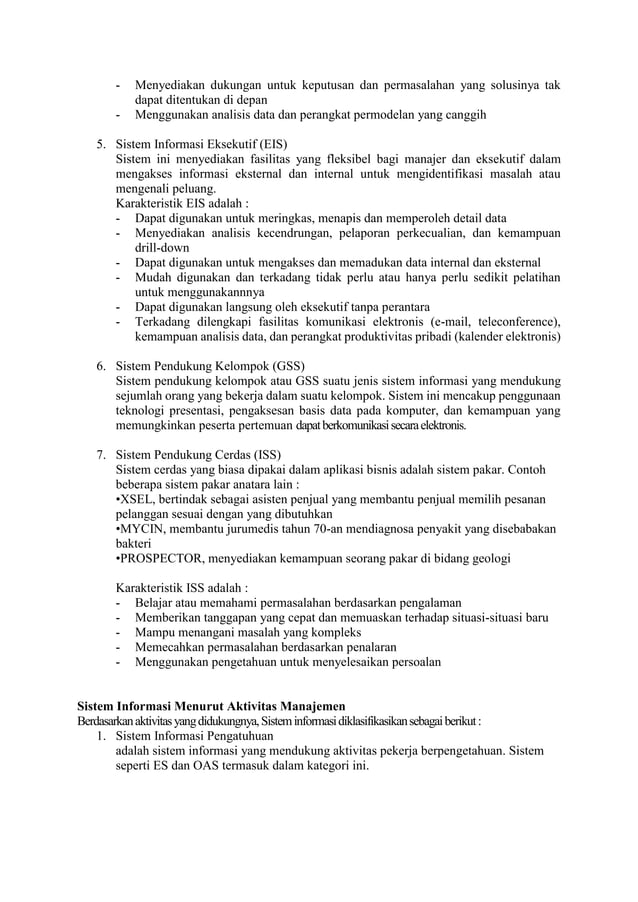 - Menyediakan dukungan untuk keputusan dan permasalahan yang solusinya tak dapat ditentukan di depan
- Menggunakan analisis data dan perangkat permodelan yang canggih

5. Sistem Informasi Eksekutif (EIS)
Sistem ini menyediakan fasilitas yang fleksibel bagi manajer dan eksekutif dalam mengakses informasi eksternal dan internal untuk mengidentifikasi masalah atau mengenali peluang.
Karakteristik EIS adalah :
- Dapat digunakan untuk meringkas, menapis dan memperoleh detail data
- Menyediakan analisis kecendrungan, pelaporan perkecualian, dan kemampuan drill-down
- Dapat digunakan untuk mengakses dan memadukan data internal dan eksternal
- Mudah digunakan dan terkadang tidak perlu atau hanya perlu sedikit pelatihan untuk menggunakannnya
- Dapat digunakan langsung oleh eksekutif tanpa perantara
- Terkadang dilengkapi fasilitas komunikasi elektronis (e-mail, teleconference), kemampuan analisis data, dan perangkat produktivitas pribadi (kalender elektronis)

6. Sistem Pendukung Kelompok (GSS)
Sistem pendukung kelompok atau GSS suatu jenis sistem informasi yang mendukung sejumlah orang yang bekerja dalam suatu kelompok. Sistem ini mencakup penggunaan teknologi presentasi, pengaksesan basis data pada komputer, dan kemampuan yang memungkinkan peserta pertemuan dapat berkomunikasi secara elektronis.

7. Sistem Pendukung Cerdas (ISS)
Sistem cerdas yang biasa dipakai dalam aplikasi bisnis adalah sistem pakar. Contoh beberapa sistem pakar anatara lain :
•XSEL, bertindak sebagai asisten penjual yang membantu penjual memilih pesanan pelanggan sesuai dengan yang dibutuhkan
•MYCIN, membantu jurumedis tahun 70-an mendiagnosa penyakit yang disebabakan bakteri
•PROSPECTOR, menyediakan kemampuan seorang pakar di bidang geologi

Karakteristik ISS adalah :
- Belajar atau memahami permasalahan berdasarkan pengalaman
- Memberikan tanggapan yang cepat dan memuaskan terhadap situasi-situasi baru
- Mampu menangani masalah yang kompleks
- Memecahkan permasalahan berdasarkan penalaran
- Menggunakan pengetahuan untuk menyelesaikan persoalan

Sistem Informasi Menurut Aktivitas Manajemen
Berdasarkan aktivitas yang didukungnya, Sistem informasi diklasifikasikan sebagai berikut :
1. Sistem Informasi Pengatuhuan
adalah sistem informasi yang mendukung aktivitas pekerja berpengetahuan. Sistem seperti ES dan OAS termasuk dalam kategori ini.